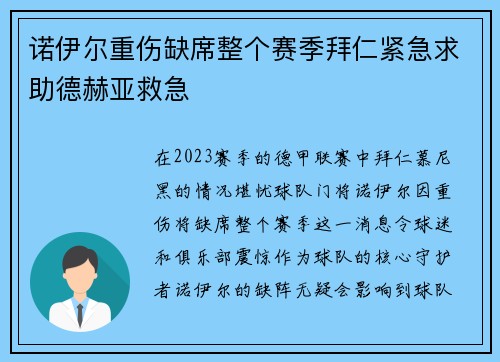 诺伊尔重伤缺席整个赛季拜仁紧急求助德赫亚救急

在2023赛季的德甲联赛中拜仁慕尼黑的情况堪忧球队门将诺伊尔因重伤将缺席整个赛季这一消息令球迷和俱乐部震惊作为球队的核心守护者诺伊尔的缺阵无疑会影响到球队